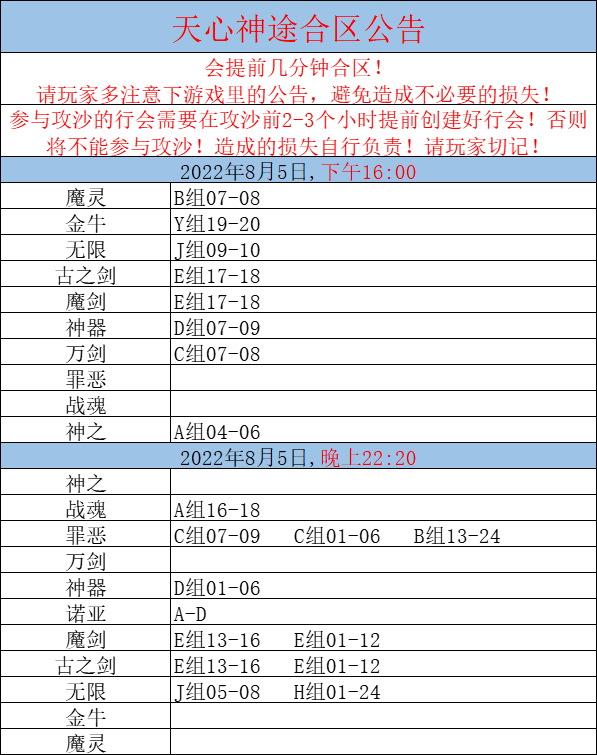 天心神途合区公告

会提前几分钟合区！
请玩家多注意下游戏里的公告，避免造成不必要的损失！
参与攻沙的行会需要在攻沙前2-3个小时提前创建好行会！否则将不能参与攻沙！造成的损失自行负责！请玩家切记！

2022年8月5日，下午16:00

| | |
|---|---|
| 魔灵 | B组07-08 |
| 金牛 | Y组19-20 |
| 无限 | J组09-10 |
| 古之剑 | E组17-18 |
| 魔剑 | E组17-18 |
| 神器 | D组07-09 |
| 万剑 | C组07-08 |
| 罪恶 | |
| 战魂 | |
| 神之 | A组04-06 |

2022年8月5日，晚上22:20

| | |
|---|---|
| 神之 | |
| 战魂 | A组16-18 |
| 罪恶 | C组07-09 C组01-06 B组13-24 |
| 万剑 | |
| 神器 | D组01-06 |
| 诺亚 | A-D |
| 魔剑 | E组13-16 E组01-12 |
| 古之剑 | E组13-16 E组01-12 |
| 无限 | J组05-08 H组01-24 |
| 金牛 | |
| 魔灵 | |